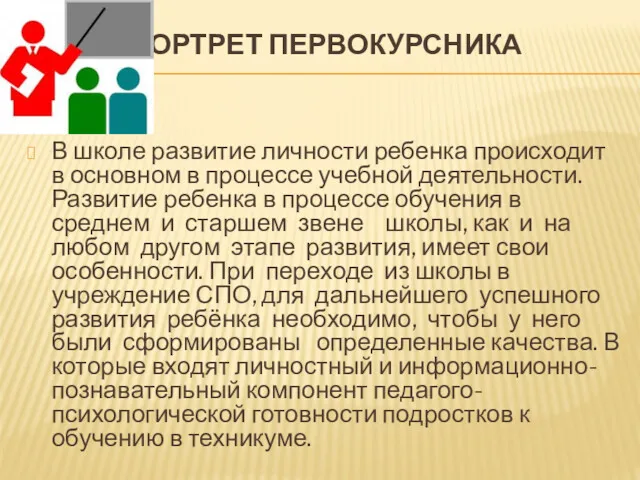 ОРТРЕТ ПЕРВОКУРСНИКА

В школе развитие личности ребенка происходит в основном в процессе учебной деятельности. Развитие ребенка в процессе обучения в среднем и старшем звене школы, как и на любом другом этапе развития, имеет свои особенности. При переходе из школы в учреждение СПО, для дальнейшего успешного развития ребёнка необходимо, чтобы у него были сформированы определенные качества. В которые входят личностный и информационно-познавательный компонент педагого-психологической готовности подростков к обучению в техникуме.